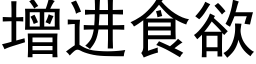 增进食欲